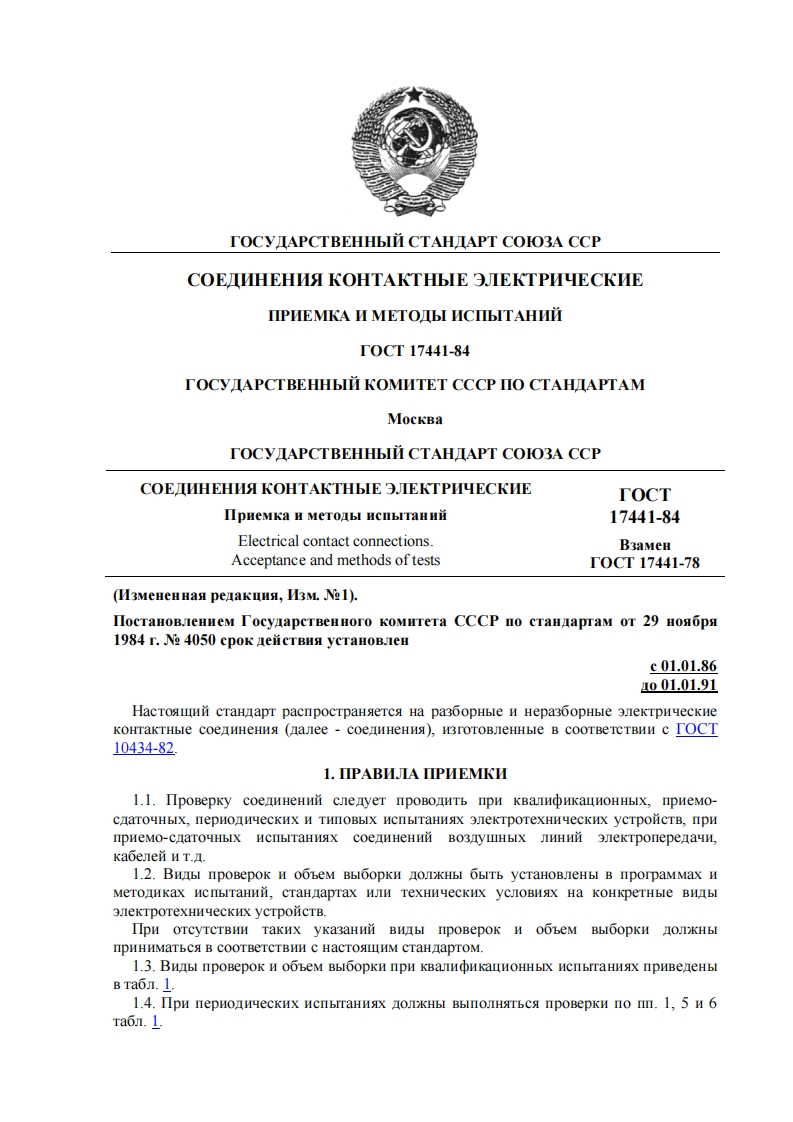 ГОСУДАРСТВЕННЫЙ СТАНДАРТ СОЮЗА ССР

СОЕДИНЕНИЯ КОНТАКТНЫЕ ЭЛЕКТРИЧЕСКИЕ

ПРИЕМКА И МЕТОДЫ ИСПЫТАНИЙ

ГОСТ 17441-84

ГОСУДАРСТВЕННЫЙ КОМИТЕТ СССР ПО СТАНДАРТАМ

Москва

ГОСУДАРСТВЕННЫЙ СТАНДАРТ СОЮЗА ССР

СОЕДИНЕНИЯ КОНТАКТНЫЕ ЭЛЕКТРИЧЕСКИЕ

Приемка и методы испытаний

Electrical contact connections. Acceptance and methods of tests

ГОСТ 17441-84

Взамен ГОСТ 17441-78

(Измененная редакция, Изм. №1).

Постановлением Государственного комитета СССР по стандартам от 29 ноября 1984 г. № 4050 срок действия установлен

с 01.01.86
до 01.01.91

Настоящий стандарт распространяется на разборные и неразборные электрические контактные соединения (далее - соединения), изготовленные в соответствии с ГОСТ 10434-82.

1. ПРАВИЛА ПРИЕМКИ

1.1. Проверку соединений следует проводить при квалификационных, приемо-сдаточных, периодических и типовых испытаниях электротехнических устройств, при приемо-сдаточных испытаниях соединений воздушных линий электропередачи, кабелей и т.д.

1.2. Виды проверок и объем выборки должны быть установлены в программах и методиках испытаний, стандартах или технических условиях на конкретные виды электротехнических устройств.

При отсутствии таких указаний виды проверок и объем выборки должны приниматься в соответствии с настоящим стандартом.

1.3. Виды проверок и объем выборки при квалификационных испытаниях приведены в табл. 1.

1.4. При периодических испытаниях должны выполняться проверки по пп. 1, 5 и 6 табл. 1.